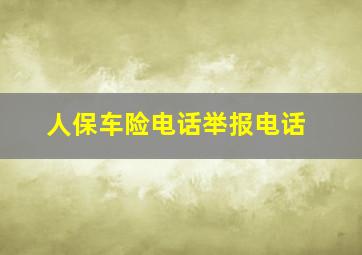 人保车险电话举报电话